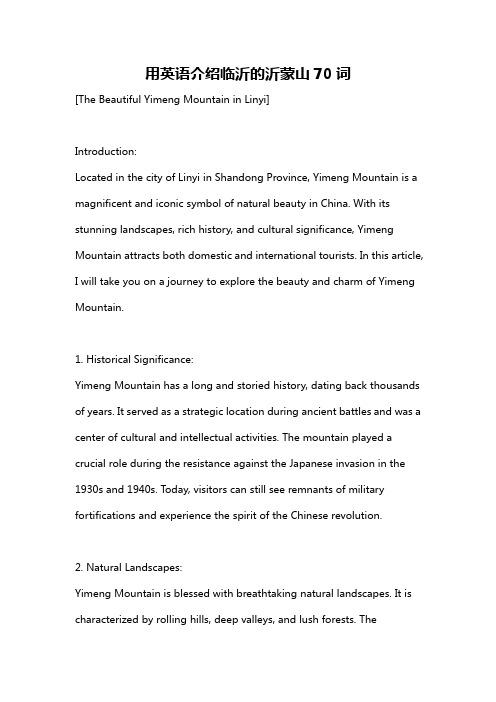 用英语介绍临沂的沂蒙山 70 词

[The Beautiful Yimeng Mountain in Linyi]

Introduction:
Located in the city of Linyi in Shandong Province, Yimeng Mountain is a magnificent and iconic symbol of natural beauty in China. With its stunning landscapes, rich history, and cultural significance, Yimeng Mountain attracts both domestic and international tourists. In this article, I will take you on a journey to explore the beauty and charm of Yimeng Mountain.

1. Historical Significance:
Yimeng Mountain has a long and storied history, dating back thousands of years. It served as a strategic location during ancient battles and was a center of cultural and intellectual activities. The mountain played a crucial role during the resistance against the Japanese invasion in the 1930s and 1940s. Today, visitors can still see remnants of military fortifications and experience the spirit of the Chinese revolution.

2. Natural Landscapes:
Yimeng Mountain is blessed with breathtaking natural landscapes. It is characterized by rolling hills, deep valleys, and lush forests. The